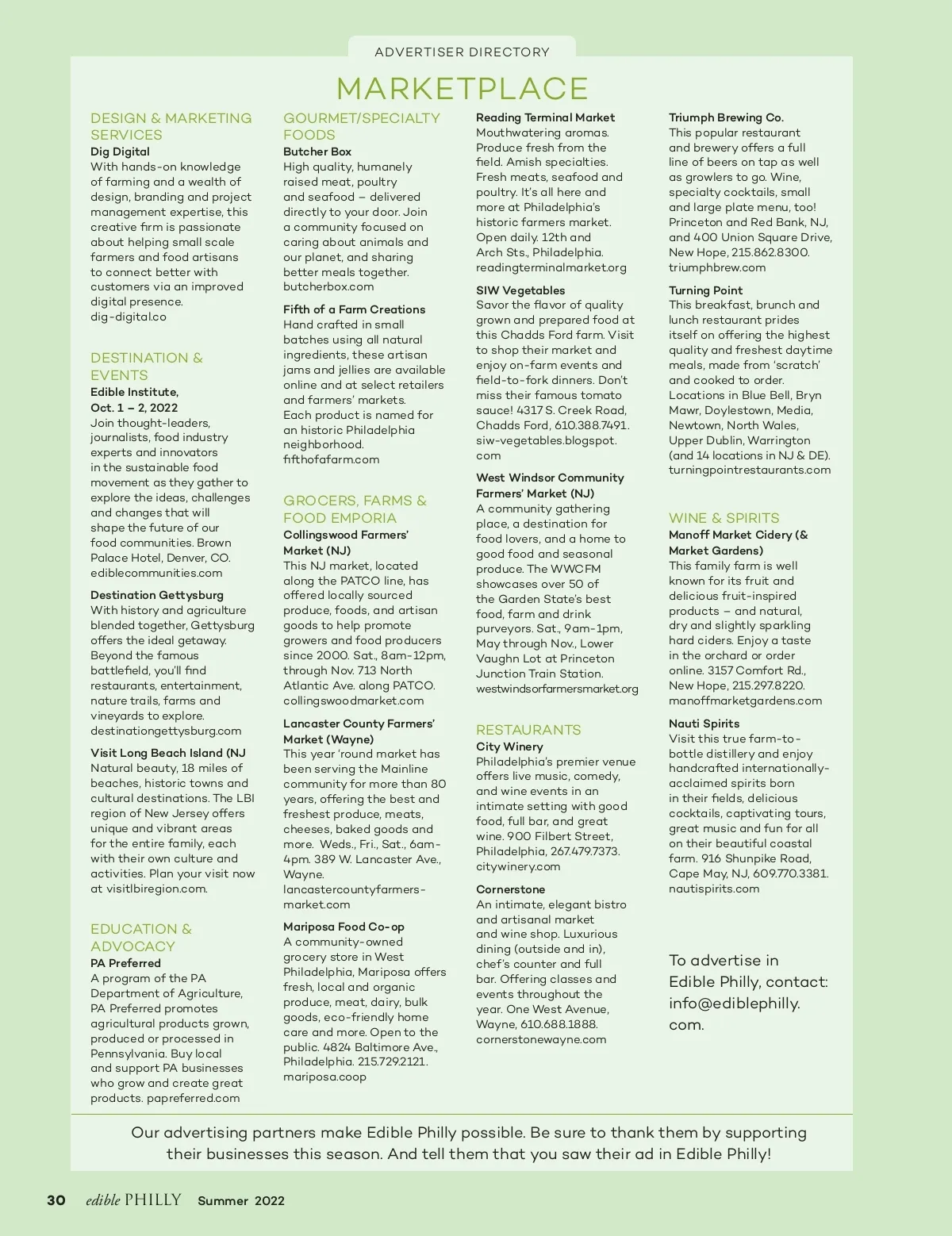 ADVERTISER DIRECTORY

MARKETPLACE

DESIGN & MARKETING SERVICES
Dig Digital
With hands-on knowledge of farming and a wealth of design, branding and project management expertise, this creative firm is passionate about helping small scale farmers and food artisans to connect better with customers via an improved digital presence.
dig-digital.co

DESTINATION & EVENTS
Edible Institute, Oct. 1 – 2, 2022
Join thought-leaders, journalists, food industry experts and innovators in the sustainable food movement as they gather to explore the ideas, challenges and changes that will shape the future of our food communities. Brown Palace Hotel, Denver, CO.
ediblecommunities.com

Destination Gettysburg
With history and agriculture blended together, Gettysburg offers the ideal getaway. Beyond the famous battlefield, you'll find restaurants, entertainment, nature trails, farms and vineyards to explore.
destinationgettysburg.com

Visit Long Beach Island (NJ
Natural beauty, 18 miles of beaches, historic towns and cultural destinations. The LBI region of New Jersey offers unique and vibrant areas for the entire family, each with their own culture and activities. Plan your visit now at visitlbiregion.com.

EDUCATION & ADVOCACY
PA Preferred
A program of the PA Department of Agriculture, PA Preferred promotes agricultural products grown, produced or processed in Pennsylvania. Buy local and support PA businesses who grow and create great products. papreferred.com

GOURMET/SPECIALTY FOODS
Butcher Box
High quality, humanely raised meat, poultry and seafood – delivered directly to your door. Join a community focused on caring about animals and our planet, and sharing better meals together.
butcherbox.com

Fifth of a Farm Creations
Hand crafted in small batches using all natural ingredients, these artisan jams and jellies are available online and at select retailers and farmers' markets.
Each product is named for an historic Philadelphia neighborhood.
fifthofafarm.com

GROCERS, FARMS & FOOD EMPORIA
Collingswood Farmers' Market (NJ)
This NJ market, located along the PATCO line, has offered locally sourced produce, foods, and artisan goods to help promote growers and food producers since 2000. Sat., 8am-12pm, through Nov. 713 North Atlantic Ave. along PATCO.
collingswoodmarket.com

Lancaster County Farmers' Market (Wayne)
This year 'round market has been serving the Mainline community for more than 80 years, offering the best and freshest produce, meats, cheeses, baked goods and more. Weds., Fri., Sat., 6am-4pm. 389 W. Lancaster Ave., Wayne.
lancastercountyfarmersmarket.com

Mariposa Food Co-op
A community-owned grocery store in West Philadelphia, Mariposa offers fresh, local and organic produce, meat, dairy, bulk goods, eco-friendly home care and more. Open to the public. 4824 Baltimore Ave., Philadelphia. 215.729.2121.
mariposa.coop

Reading Terminal Market
Mouthwatering aromas. Produce fresh from the field. Amish specialties. Fresh meats, seafood and poultry. It's all here and more at Philadelphia's historic farmers market. Open daily. 12th and Arch Sts., Philadelphia.
readingterminalmarket.org

SIW Vegetables
Savor the flavor of quality grown and prepared food at this Chadds Ford farm. Visit to shop their market and enjoy on-farm events and field-to-fork dinners. Don't miss their famous tomato sauce! 4317 S. Creek Road, Chadds Ford, 610.388.7491.
siw-vegetables.blogspot.com

West Windsor Community Farmers' Market (NJ)
A community gathering place, a destination for food lovers, and a home to good food and seasonal produce. The WWCFM showcases over 50 of the Garden State's best food, farm and drink purveyors. Sat., 9am-1pm, May through Nov., Lower Vaughn Lot at Princeton Junction Train Station.
westwindsorfarmersmarket.org

RESTAURANTS
City Winery
Philadelphia's premier venue offers live music, comedy, and wine events in an intimate setting with good food, full bar, and great wine. 900 Filbert Street, Philadelphia, 267.479.7373.
citywinery.com

Cornerstone
An intimate, elegant bistro and artisanal market and wine shop. Luxurious dining (outside and in), chef's counter and full bar. Offering classes and events throughout the year. One West Avenue, Wayne, 610.688.1888.
cornerstonewayne.com

Triumph Brewing Co.
This popular restaurant and brewery offers a full line of beers on tap as well as growlers to go. Wine, specialty cocktails, small and large plate menu, too! Princeton and Red Bank, NJ, and 400 Union Square Drive, New Hope, 215.862.8300.
triumphbrew.com

Turning Point
This breakfast, brunch and lunch restaurant prides itself on offering the highest quality and freshest daytime meals, made from 'scratch' and cooked to order. Locations in Blue Bell, Bryn Mawr, Doylestown, Media, Newtown, North Wales, Upper Dublin, Warrington (and 14 locations in NJ & DE).
turningpointrestaurants.com

WINE & SPIRITS
Manoff Market Cidery (& Market Gardens)
This family farm is well known for its fruit and delicious fruit-inspired products – and natural, dry and slightly sparkling hard ciders. Enjoy a taste in the orchard or order online. 3157 Comfort Rd., New Hope, 215.297.8220.
manoffmarketgardens.com

Nauti Spirits
Visit this true farm-to-bottle distillery and enjoy handcrafted internationally-acclaimed spirits born in their fields, delicious cocktails, captivating tours, great music and fun for all on their beautiful coastal farm. 916 Shunpike Road, Cape May, NJ, 609.770.3381.
nautispirits.com

To advertise in Edible Philly, contact: info@ediblephilly.com.

Our advertising partners make Edible Philly possible. Be sure to thank them by supporting their businesses this season. And tell them that you saw their ad in Edible Philly!

30 edible PHILLY Summer 2022